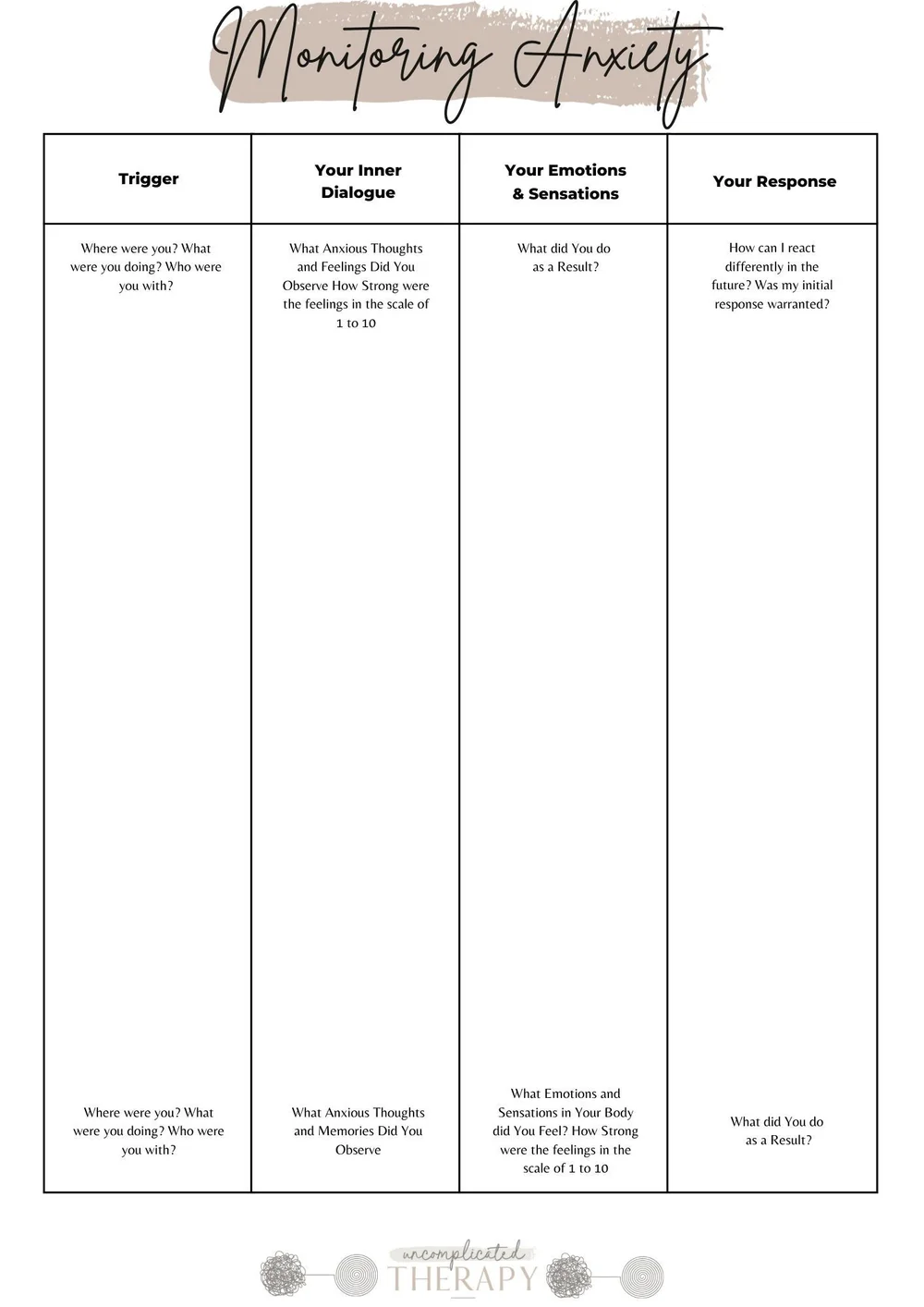 Monitoring Anxiety

| Trigger | Your Inner Dialogue | Your Emotions & Sensations | Your Response |
|---|---|---|---|
| Where were you? What were you doing? Who were you with? | What Anxious Thoughts and Feelings Did You Observe How Strong were the feelings in the scale of 1 to 10 | What did You do as a Result? | How can I react differently in the future? Was my initial response warranted? |
| Where were you? What were you doing? Who were you with? | What Anxious Thoughts and Memories Did You Observe | What Emotions and Sensations in Your Body did You Feel? How Strong were the feelings in the scale of 1 to 10 | What did You do as a Result? |

uncomplicated
THERAPY